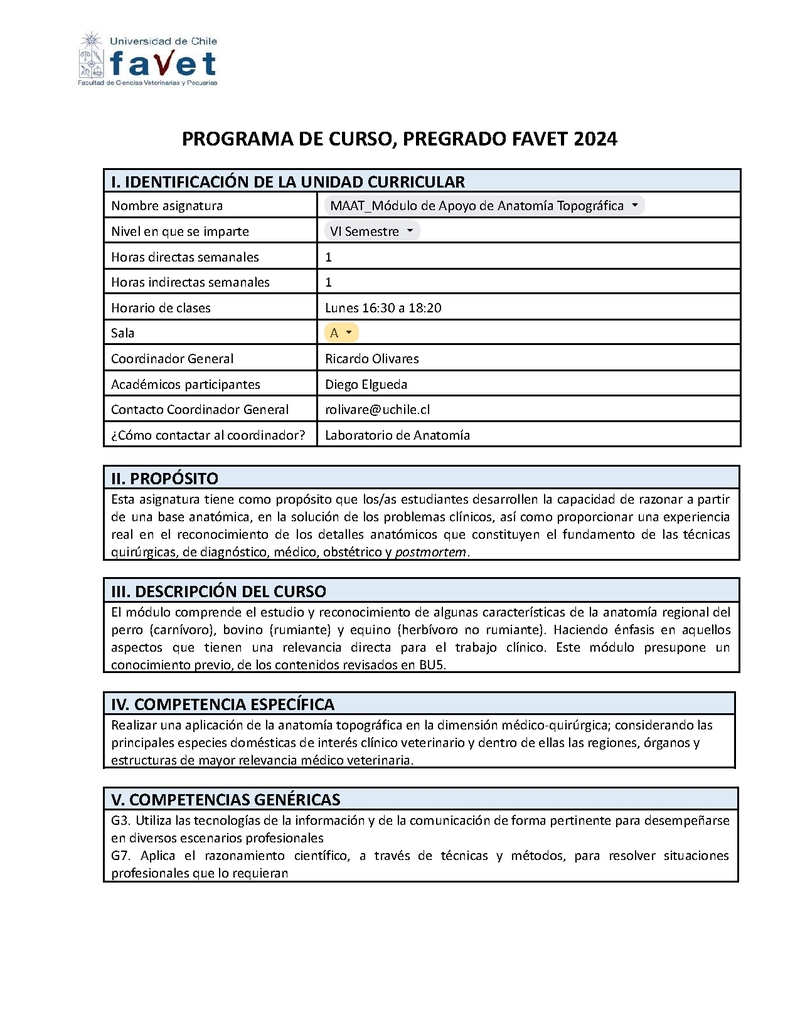 Universidad de Chile
favet
Facultad de Ciencias Veterinarias y Pecuarias

PROGRAMA DE CURSO, PREGRADO FAVET 2024

| I. IDENTIFICACIÓN DE LA UNIDAD CURRICULAR | |
|---|---|
| Nombre asignatura | MAAT_Módulo de Apoyo de Anatomía Topográfica |
| Nivel en que se imparte | VI Semestre |
| Horas directas semanales | 1 |
| Horas indirectas semanales | 1 |
| Horario de clases | Lunes 16:30 a 18:20 |
| Sala | A |
| Coordinador General | Ricardo Olivares |
| Académicos participantes | Diego Elgueda |
| Contacto Coordinador General | rolivare@uchile.cl |
| ¿Cómo contactar al coordinador? | Laboratorio de Anatomía |

II. PROPÓSITO
Esta asignatura tiene como propósito que los/as estudiantes desarrollen la capacidad de razonar a partir de una base anatómica, en la solución de los problemas clínicos, así como proporcionar una experiencia real en el reconocimiento de los detalles anatómicos que constituyen el fundamento de las técnicas quirúrgicas, de diagnóstico, médico, obstétrico y postmortem.

III. DESCRIPCIÓN DEL CURSO
El módulo comprende el estudio y reconocimiento de algunas características de la anatomía regional del perro (carnívoro), bovino (rumiante) y equino (herbívoro no rumiante). Haciendo énfasis en aquellos aspectos que tienen una relevancia directa para el trabajo clínico. Este módulo presupone un conocimiento previo, de los contenidos revisados en BU5.

IV. COMPETENCIA ESPECÍFICA
Realizar una aplicación de la anatomía topográfica en la dimensión médico-quirúrgica; considerando las principales especies domésticas de interés clínico veterinario y dentro de ellas las regiones, órganos y estructuras de mayor relevancia médico veterinaria.

V. COMPETENCIAS GENÉRICAS
G3. Utiliza las tecnologías de la información y de la comunicación de forma pertinente para desempeñarse en diversos escenarios profesionales
G7. Aplica el razonamiento científico, a través de técnicas y métodos, para resolver situaciones profesionales que lo requieran